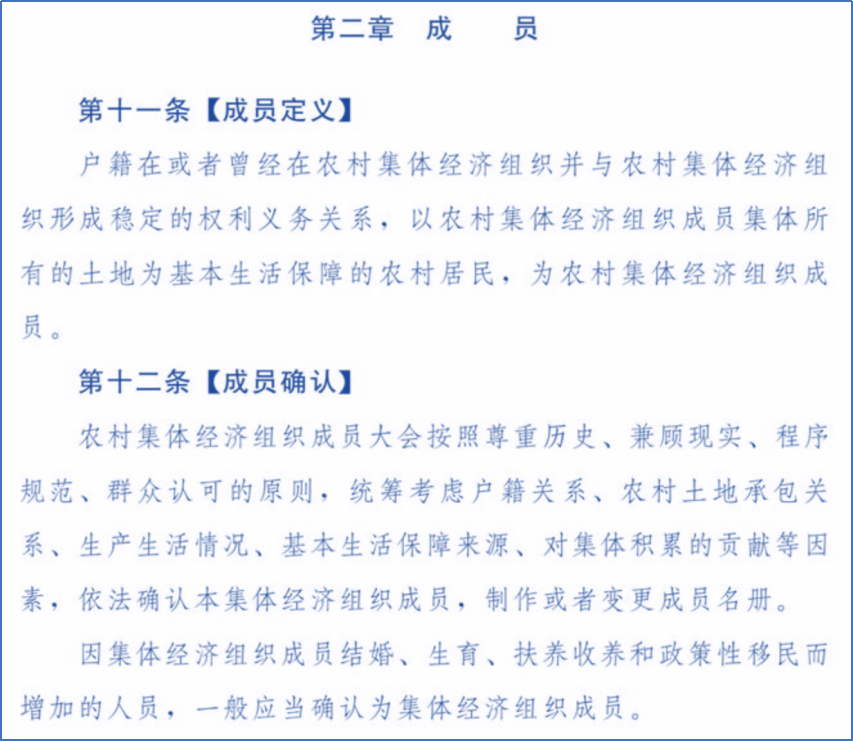 第二章　成　　员

第十一条【成员定义】

户籍在或者曾经在农村集体经济组织并与农村集体经济组织形成稳定的权利义务关系，以农村集体经济组织成员集体所有的土地为基本生活保障的农村居民，为农村集体经济组织成员。

第十二条【成员确认】

农村集体经济组织成员大会按照尊重历史、兼顾现实、程序规范、群众认可的原则，统筹考虑户籍关系、农村土地承包关系、生产生活情况、基本生活保障来源、对集体积累的贡献等因素，依法确认本集体经济组织成员，制作或者变更成员名册。

因集体经济组织成员结婚、生育、扶养收养和政策性移民而增加的人员，一般应当确认为集体经济组织成员。